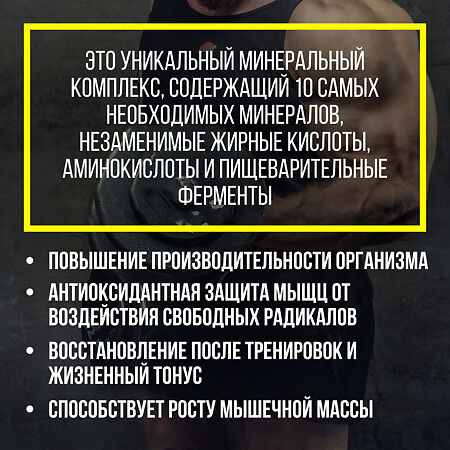 ЭТО УНИКАЛЬНЫЙ МИНЕРАЛЬНЫЙ КОМПЛЕКС, СОДЕРЖАЩИЙ 10 САМЫХ НЕОБХОДИМЫХ МИНЕРАЛОВ, НЕЗАМЕНИМЫЕ ЖИРНЫЕ КИСЛОТЫ, АМИНОКИСЛОТЫ И ПИЩЕВАРИТЕЛЬНЫЕ ФЕРМЕНТЫ

• ПОВЫШЕНИЕ ПРОИЗВОДИТЕЛЬНОСТИ ОРГАНИЗМА
• АНТИОКСИДАНТНАЯ ЗАЩИТА МЫЩЦ ОТ ВОЗДЕЙСТВИЯ СВОБОДНЫХ РАДИКАЛОВ
• ВОССТАНОВЛЕНИЕ ПОСЛЕ ТРЕНИРОВОК И ЖИЗНЕННЫЙ ТОНУС
• СПОСОБСТВУЕТ РОСТУ МЫШЕЧНОЙ МАССЫ